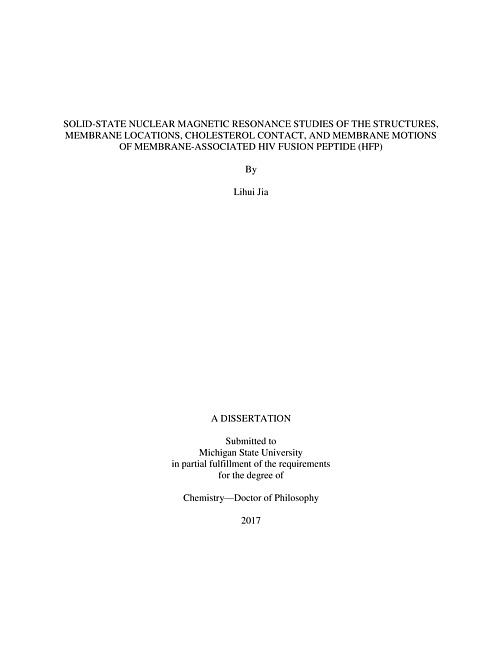 SOLID-STATE NUCLEAR MAGNETIC RESONANCE STUDIES OF THE STRUCTURES, MEMBRANE LOCATIONS, CHOLESTEROL CONTACT, AND MEMBRANE MOTIONS OF MEMBRANE-ASSOCIATED HIV FUSION PEPTIDE (HFP)

By

Lihui Jia

A DISSERTATION

Submitted to
Michigan State University
in partial fulfillment of the requirements
for the degree of

Chemistry—Doctor of Philosophy

2017